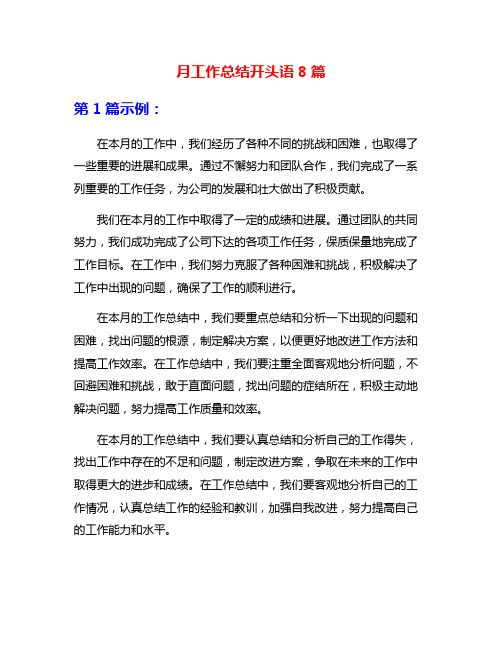 月工作总结开头语 8 篇

第 1 篇示例：

在本月的工作中，我们经历了各种不同的挑战和困难，也取得了一些重要的进展和成果。通过不懈努力和团队合作，我们完成了一系列重要的工作任务，为公司的发展和壮大做出了积极贡献。

我们在本月的工作中取得了一定的成绩和进展。通过团队的共同努力，我们成功完成了公司下达的各项工作任务，保质保量地完成了工作目标。在工作中，我们努力克服了各种困难和挑战，积极解决了工作中出现的问题，确保了工作的顺利进行。

在本月的工作总结中，我们要重点总结和分析一下出现的问题和困难，找出问题的根源，制定解决方案，以便更好地改进工作方法和提高工作效率。在工作总结中，我们要注重全面客观地分析问题，不回避困难和挑战，敢于直面问题，找出问题的症结所在，积极主动地解决问题，努力提高工作质量和效率。

在本月的工作总结中，我们要认真总结和分析自己的工作得失，找出工作中存在的不足和问题，制定改进方案，争取在未来的工作中取得更大的进步和成绩。在工作总结中，我们要客观地分析自己的工作情况，认真总结工作的经验和教训，加强自我改进，努力提高自己的工作能力和水平。